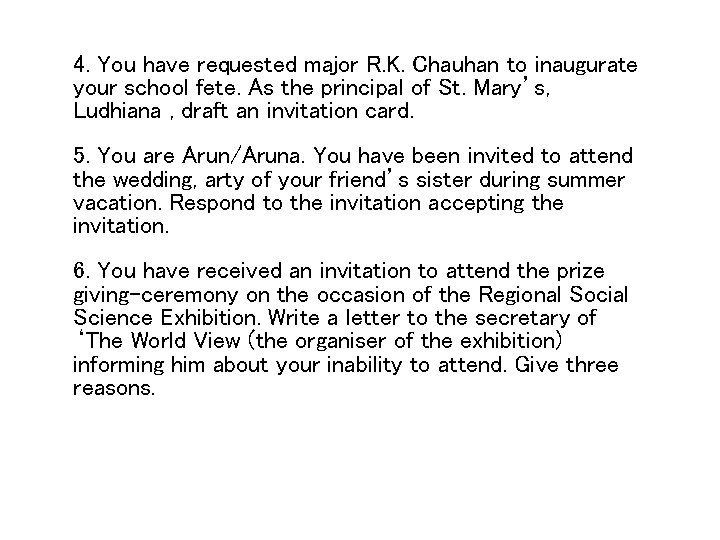 4. You have requested major R.K. Chauhan to inaugurate your school fete. As the principal of St. Mary's, Ludhiana , draft an invitation card.

5. You are Arun/Aruna. You have been invited to attend the wedding, arty of your friend's sister during summer vacation. Respond to the invitation accepting the invitation.

6. You have received an invitation to attend the prize giving-ceremony on the occasion of the Regional Social Science Exhibition. Write a letter to the secretary of 'The World View (the organiser of the exhibition) informing him about your inability to attend. Give three reasons.